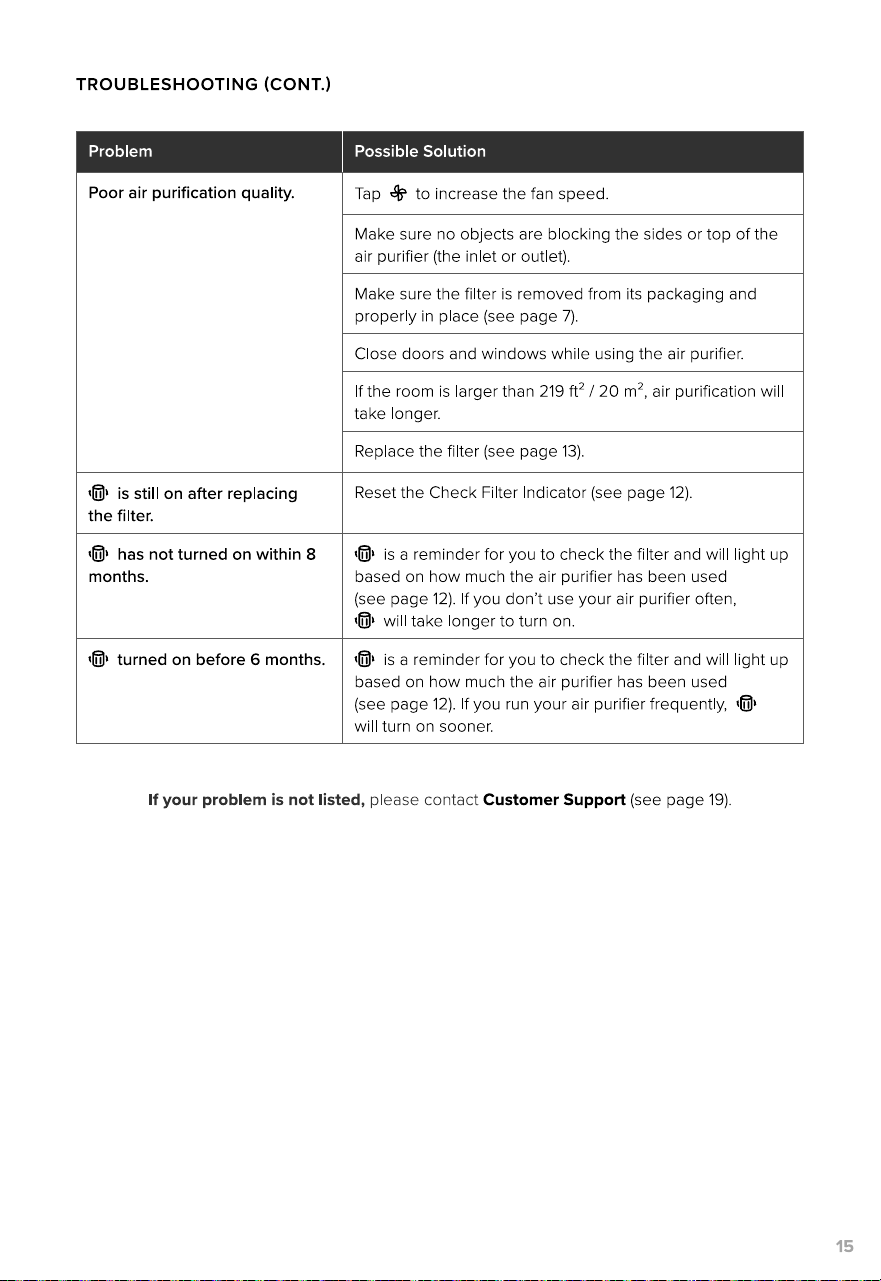 TROUBLESHOOTING (CONT.)

| Problem | Possible Solution |
|---|---|
| Poor air purification quality. | Tap to increase the fan speed. |
| | Make sure no objects are blocking the sides or top of the air purifier (the inlet or outlet). |
| | Make sure the filter is removed from its packaging and properly in place (see page 7). |
| | Close doors and windows while using the air purifier. |
| | If the room is larger than 219 $ft^2$ / 20 $m^2$, air purification will take longer. |
| | Replace the filter (see page 13). |
| is still on after replacing the filter. | Reset the Check Filter Indicator (see page 12). |
| has not turned on within 8 months. | is a reminder for you to check the filter and will light up based on how much the air purifier has been used (see page 12). If you don't use your air purifier often, will take longer to turn on. |
| turned on before 6 months. | is a reminder for you to check the filter and will light up based on how much the air purifier has been used (see page 12). If you run your air purifier frequently, will turn on sooner. |

If your problem is not listed, please contact Customer Support (see page 19).

15